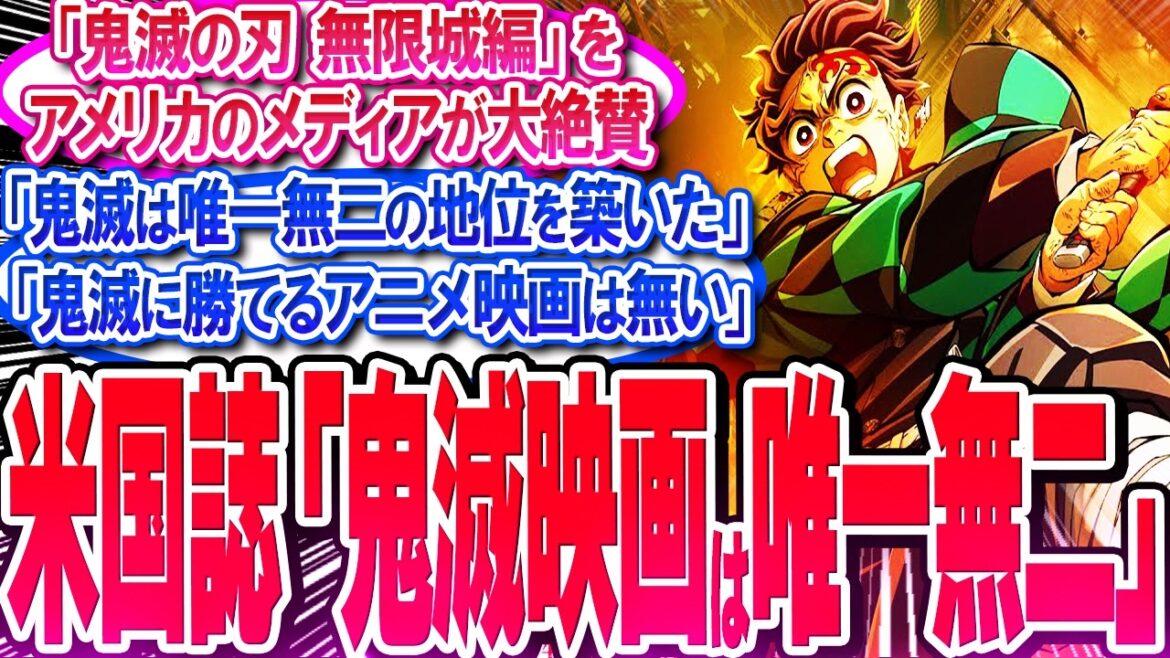 「鬼滅の刃 無限城編」をアメリカのメディアが大絶賛

「鬼滅は唯一無二の地位を築いた」
「鬼滅に勝てるアニメ映画は無い」

米国誌「鬼滅映画は唯一無二」